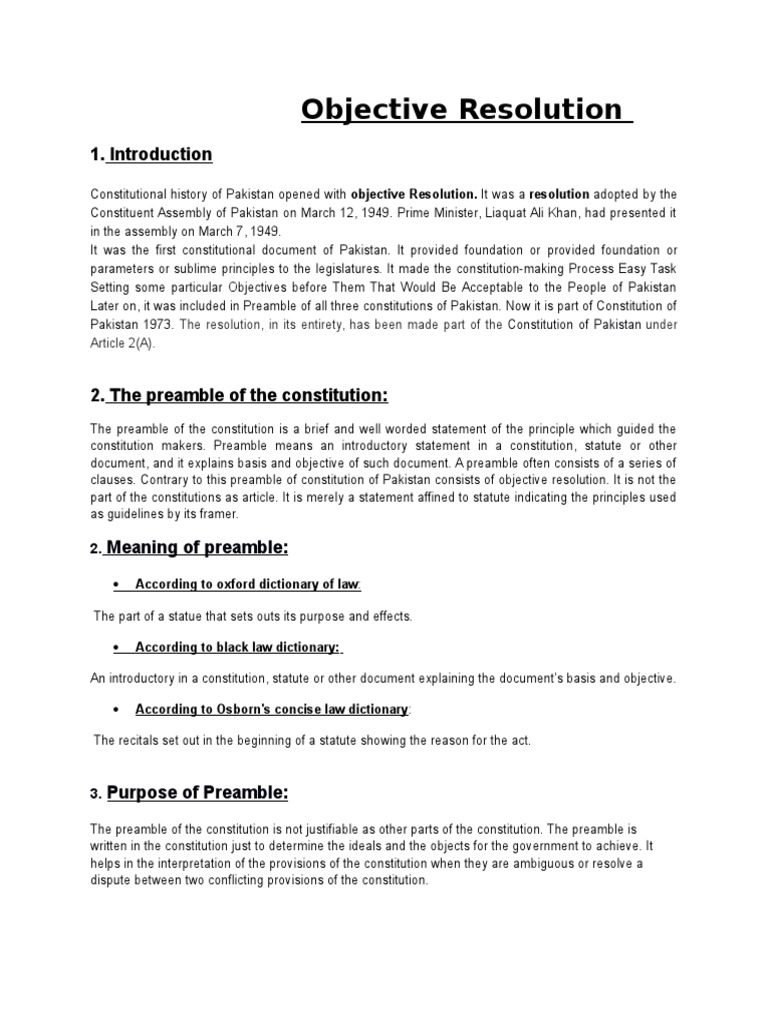 Objective Resolution

1. Introduction

Constitutional history of Pakistan opened with objective Resolution. It was a resolution adopted by the Constituent Assembly of Pakistan on March 12, 1949. Prime Minister, Liaquat Ali Khan, had presented it in the assembly on March 7, 1949.
It was the first constitutional document of Pakistan. It provided foundation or provided foundation or parameters or sublime principles to the legislatures. It made the constitution-making Process Easy Task Setting some particular Objectives before Them That Would Be Acceptable to the People of Pakistan Later on, it was included in Preamble of all three constitutions of Pakistan. Now it is part of Constitution of Pakistan 1973. The resolution, in its entirety, has been made part of the Constitution of Pakistan under Article 2(A).

2. The preamble of the constitution:

The preamble of the constitution is a brief and well worded statement of the principle which guided the constitution makers. Preamble means an introductory statement in a constitution, statute or other document, and it explains basis and objective of such document. A preamble often consists of a series of clauses. Contrary to this preamble of constitution of Pakistan consists of objective resolution. It is not the part of the constitutions as article. It is merely a statement affined to statute indicating the principles used as guidelines by its framer.

2. Meaning of preamble:

• According to oxford dictionary of law:

The part of a statue that sets outs its purpose and effects.

• According to black law dictionary:

An introductory in a constitution, statute or other document explaining the document's basis and objective.

• According to Osborn's concise law dictionary:

The recitals set out in the beginning of a statute showing the reason for the act.

3. Purpose of Preamble:

The preamble of the constitution is not justifiable as other parts of the constitution. The preamble is written in the constitution just to determine the ideals and the objects for the government to achieve. It helps in the interpretation of the provisions of the constitution when they are ambiguous or resolve a dispute between two conflicting provisions of the constitution.